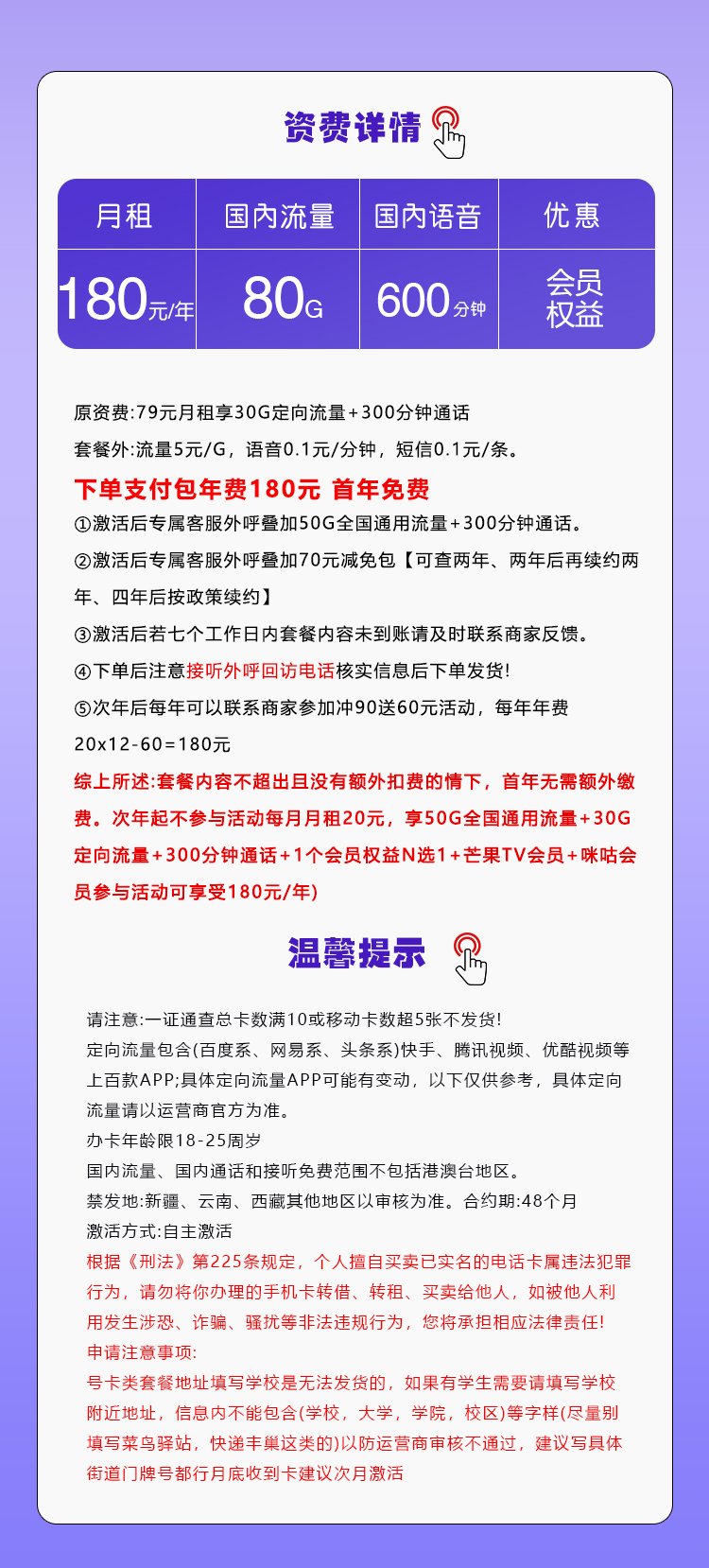 资费详情

| 月租 | 国内流量 | 国内语音 | 优惠 |
|---|---|---|---|
| 180元/年 | 80G | 600分钟 | 会员权益 |

原资费:79元月租享30G定向流量+300分钟通话
套餐外:流量5元/G，语音0.1元/分钟，短信0.1元/条。
下单支付包年费180元 首年免费
①激活后专属客服外呼叠加50G全国通用流量+300分钟通话。
②激活后专属客服外呼叠加70元减免包【可查两年、两年后再续约两年、四年后按政策续约】
③激活后若七个工作日内套餐内容未到账请及时联系商家反馈。
④下单后注意接听外呼回访电话核实信息后下单发货!
⑤次年后每年可以联系商家参加冲90送60元活动，每年年费20x12-60=180元
综上所述:套餐内容不超出且没有额外扣费的情下，首年无需额外缴费。次年起不参与活动每月月租20元，享50G全国通用流量+30G定向流量+300分钟通话+1个会员权益N选1+芒果TV会员+咪咕会员参与活动可享受180元/年)

温馨提示

请注意:一证通查总卡数满10或移动卡数超5张不发货!
定向流量包含(百度系、网易系、头条系)快手、腾讯视频、优酷视频等上百款APP;具体定向流量APP可能有变动，以下仅供参考，具体定向流量请以运营商官方为准。
办卡年龄限18-25周岁
国内流量、国内通话和接听免费范围不包括港澳台地区。
禁发地:新疆、云南、西藏其他地区以审核为准。合约期:48个月
激活方式:自主激活
根据《刑法》第225条规定，个人擅自买卖已实名的电话卡属违法犯罪行为，请勿将你办理的手机卡转借、转租、买卖给他人，如被他人利用发生涉恐、诈骗、骚扰等非法违规行为，您将承担相应法律责任!
申请注意事项:
号卡类套餐地址填写学校是无法发货的，如果有学生需要请填写学校附近地址，信息内不能包含(学校，大学，学院，校区)等字样(尽量别填写菜鸟驿站，快递丰巢这类的)以防运营商审核不通过，建议写具体街道门牌号都行月底收到卡建议次月激活